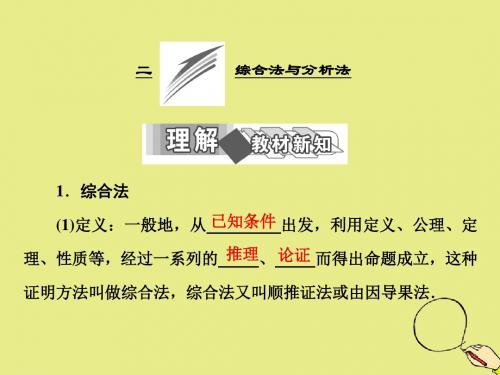 二 综合法与分析法

理解 教材新知

1．综合法

(1)定义：一般地，从已知条件出发，利用定义、公理、定理、性质等，经过一系列的推理、论证而得出命题成立，这种证明方法叫做综合法，综合法又叫顺推证法或由因导果法．